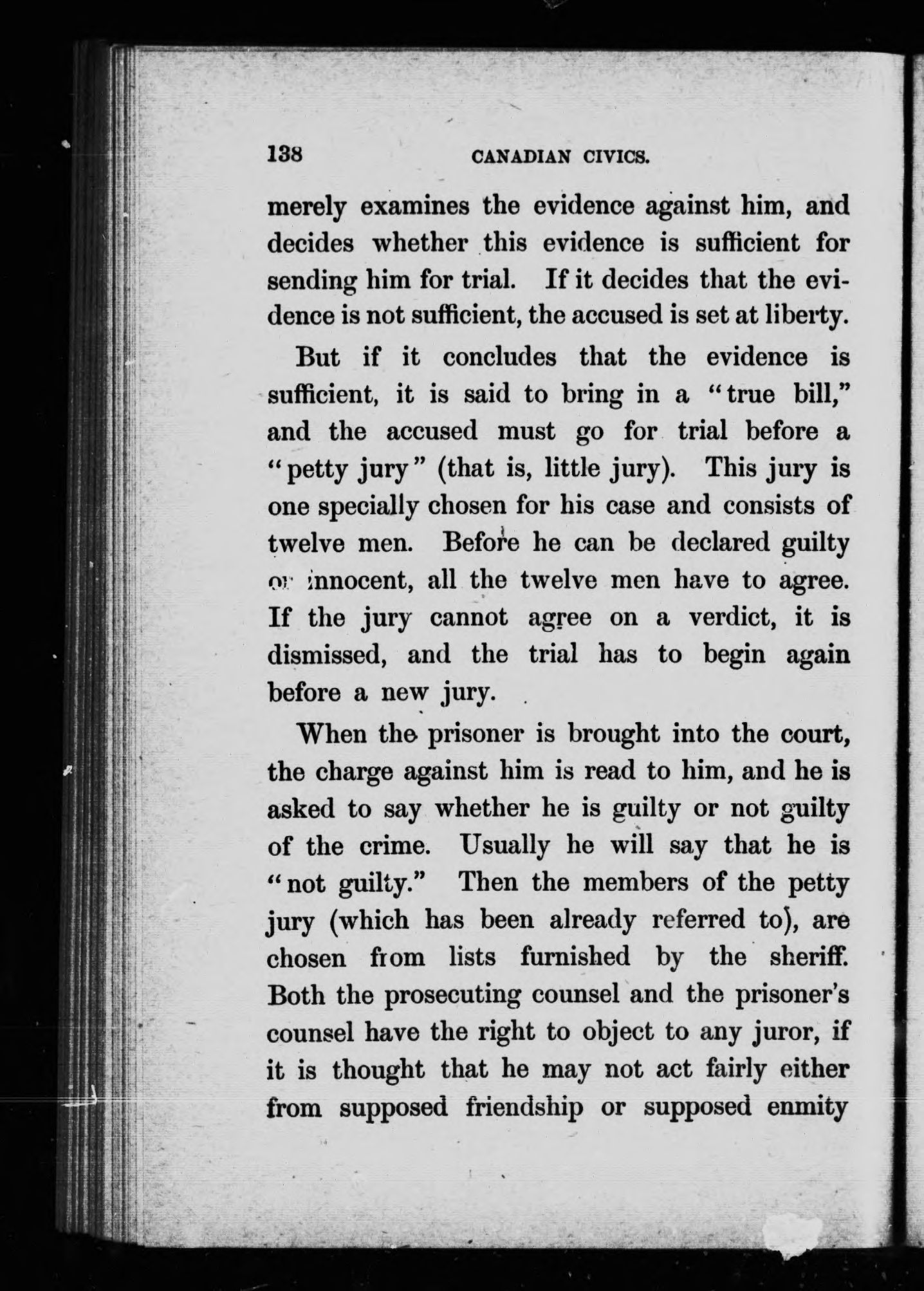 138 CANADIAN CIVICS.

merely examines the evidence against him, and decides whether this evidence is sufficient for sending him for trial. If it decides that the evidence is not sufficient, the accused is set at liberty.

But if it concludes that the evidence is sufficient, it is said to bring in a "true bill," and the accused must go for trial before a "petty jury" (that is, little jury). This jury is one specially chosen for his case and consists of twelve men. Before he can be declared guilty or innocent, all the twelve men have to agree. If the jury cannot agree on a verdict, it is dismissed, and the trial has to begin again before a new jury.

When the prisoner is brought into the court, the charge against him is read to him, and he is asked to say whether he is guilty or not guilty of the crime. Usually he will say that he is "not guilty." Then the members of the petty jury (which has been already referred to), are chosen from lists furnished by the sheriff. Both the prosecuting counsel and the prisoner's counsel have the right to object to any juror, if it is thought that he may not act fairly either from supposed friendship or supposed enmity